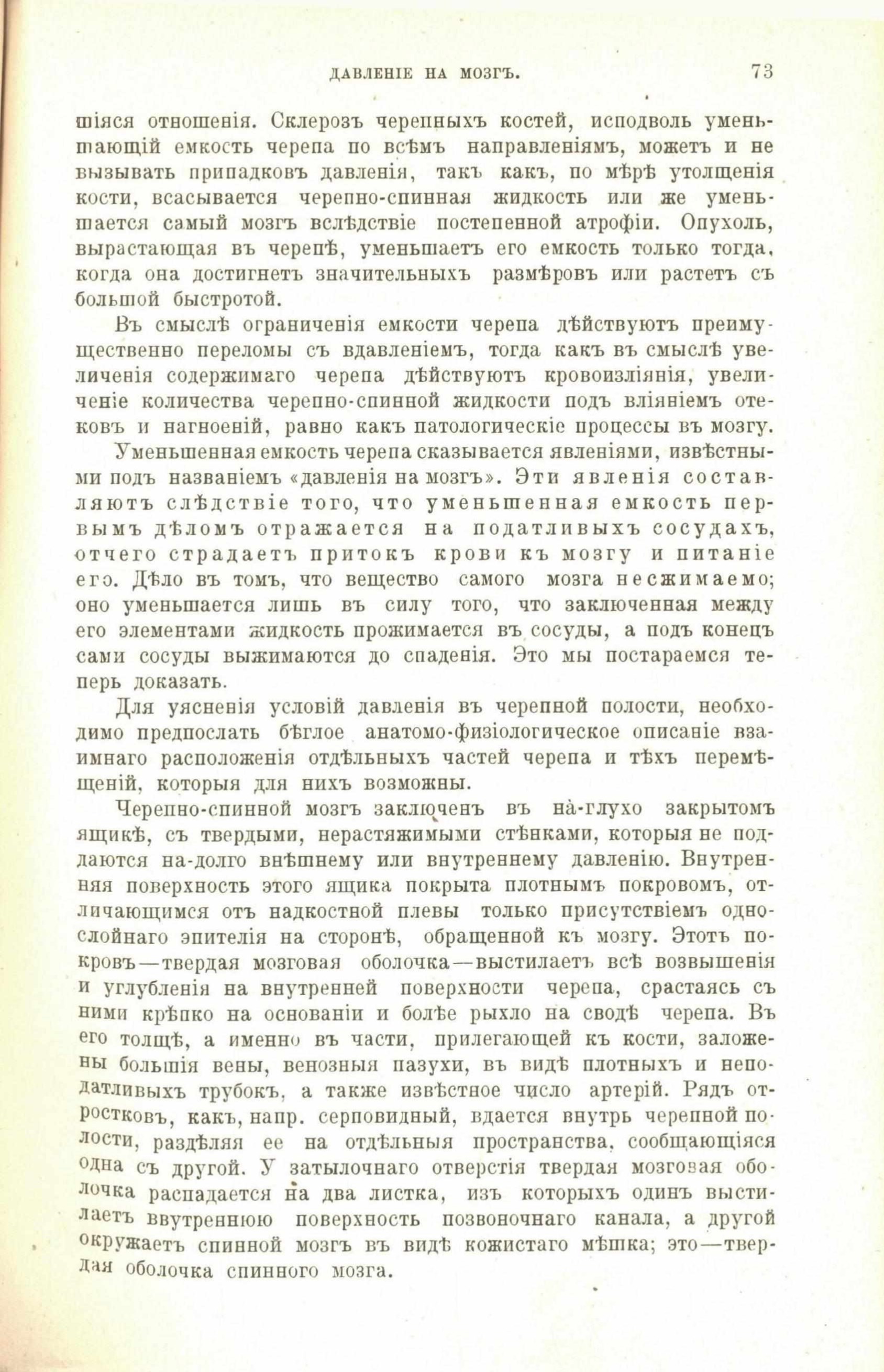 ДАВЛЕНІЕ НА МОЗГЪ. 73

шіяся отношенія. Склерозъ черепныхъ костей, исподволь уменьшающій емкость черепа по всѣмъ направленіямъ, можетъ и не вызывать припадковъ давленія, такъ какъ, по мѣрѣ утолщенія кости, всасывается черепно-спинная жидкость или же уменьшается самый мозгъ вслѣдствіе постепенной атрофіи. Опухоль, вырастающая въ черепѣ, уменьшаетъ его емкость только тогда, когда она достигнетъ значительныхъ размѣровъ или растетъ съ большой быстротой.

Въ смыслѣ ограниченія емкости черепа дѣйствуютъ преимущественно переломы съ вдавленіемъ, тогда какъ въ смыслѣ увеличенія содержимаго черепа дѣйствуютъ кровоизліянія, увеличеніе количества черепно-спинной жидкости подъ вліяніемъ отековъ и нагноеній, равно какъ патологическіе процессы въ мозгу.

Уменьшенная емкость черепа сказывается явленіями, извѣстными подъ названіемъ «давленія на мозгъ». Эти явленія составляютъ слѣдствіе того, что уменьшенная емкость первымъ дѣломъ отражается на податливыхъ сосудахъ, отчего страдаетъ притокъ крови къ мозгу и питаніе его. Дѣло въ томъ, что вещество самого мозга несжимаемо; оно уменьшается лишь въ силу того, что заключенная между его элементами жидкость прожимается въ сосуды, а подъ конецъ сами сосуды выжимаются до спаденія. Это мы постараемся теперь доказать.

Для уясненія условій давленія въ черепной полости, необходимо предпослать бѣглое анатомо-физіологическое описаніе взаимнаго расположенія отдѣльныхъ частей черепа и тѣхъ перемѣщеній, которыя для нихъ возможны.

Черепно-спинной мозгъ заключенъ въ на-глухо закрытомъ ящикѣ, съ твердыми, нерастяжимыми стѣнками, которыя не поддаются на-долго внѣшнему или внутреннему давленію. Внутренняя поверхность этого ящика покрыта плотнымъ покровомъ, отличающимся отъ надкостной плевы только присутствіемъ однослойнаго эпителія на сторонѣ, обращенной къ мозгу. Этотъ покровъ—твердая мозговая оболочка—выстилаетъ всѣ возвышенія и углубленія на внутренней поверхности черепа, срастаясь съ ними крѣпко на основаніи и болѣе рыхло на сводѣ черепа. Въ его толщѣ, а именно въ части, прилегающей къ кости, заложены большія вены, венозныя пазухи, въ видѣ плотныхъ и неподатливыхъ трубокъ, а также извѣстное число артерій. Рядъ отростковъ, какъ, напр. серповидный, вдается внутрь черепной полости, раздѣляя ее на отдѣльныя пространства, сообщающіяся одна съ другой. У затылочнаго отверстія твердая мозговая оболочка распадается на два листка, изъ которыхъ одинъ выстилаетъ ввутреннюю поверхность позвоночнаго канала, а другой окружаетъ спинной мозгъ въ видѣ кожистаго мѣшка; это—твердая оболочка спинного мозга.